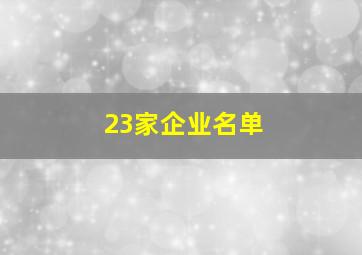 23家企业名单